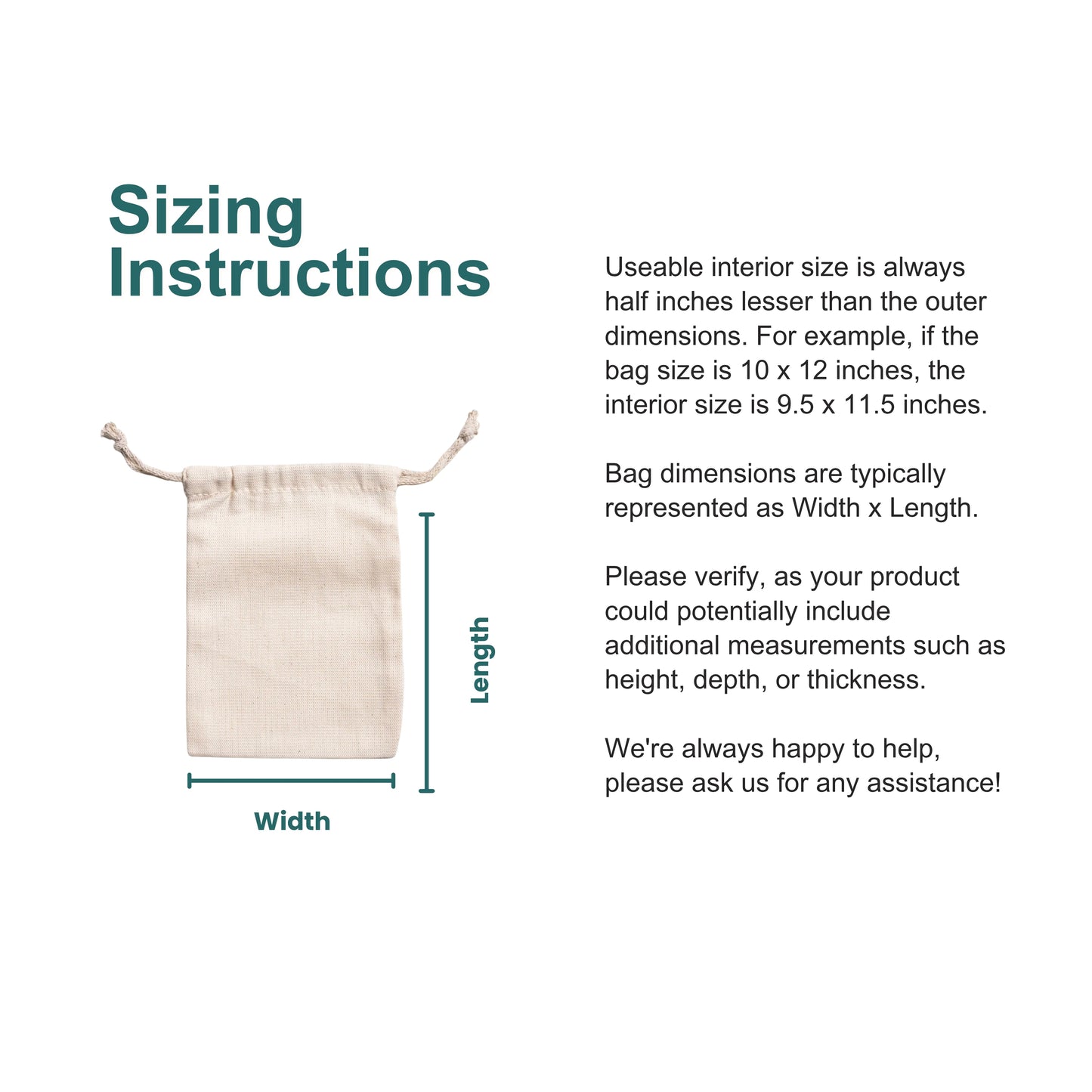 Sizing Instructions

Length

Width

Useable interior size is always half inches lesser than the outer dimensions. For example, if the bag size is 10 x 12 inches, the interior size is 9.5 x 11.5 inches.

Bag dimensions are typically represented as Width x Length.

Please verify, as your product could potentially include additional measurements such as height, depth, or thickness.

We're always happy to help, please ask us for any assistance!